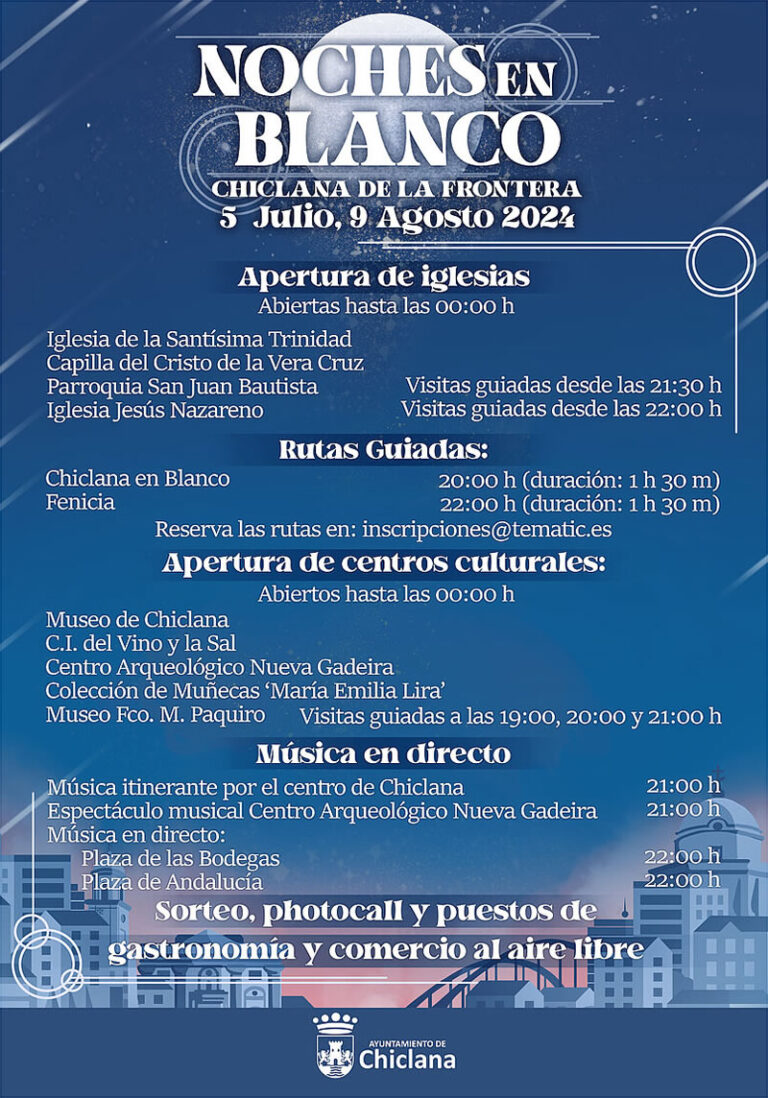 NOCHES EN BLANCO
CHICLANA DE LA FRONTERA
5 Julio, 9 Agosto 2024

Apertura de iglesias
Abiertas hasta las 00:00 h

Iglesia de la Santísima Trinidad
Capilla del Cristo de la Vera Cruz
Parroquia San Juan Bautista Visitas guiadas desde las 21:30 h
Iglesia Jesús Nazareno Visitas guiadas desde las 22:00 h

Rutas Guiadas:
Chiclana en Blanco 20:00 h (duración: 1 h 30 m)
Fenicia 22:00 h (duración: 1 h 30 m)
Reserva las rutas en: inscripciones@tematic.es

Apertura de centros culturales:
Abiertos hasta las 00:00 h

Museo de Chiclana
C.I. del Vino y la Sal
Centro Arqueológico Nueva Gadeira
Colección de Muñecas 'María Emilia Lira'
Museo Fco. M. Paquiro Visitas guiadas a las 19:00, 20:00 y 21:00 h

Música en directo
Música itinerante por el centro de Chiclana 21:00 h
Espectáculo musical Centro Arqueológico Nueva Gadeira 21:00 h
Música en directo:
Plaza de las Bodegas 22:00 h
Plaza de Andalucía 22:00 h

Sorteo, photocall y puestos de gastronomía y comercio al aire libre

AYUNTAMIENTO DE
Chiclana